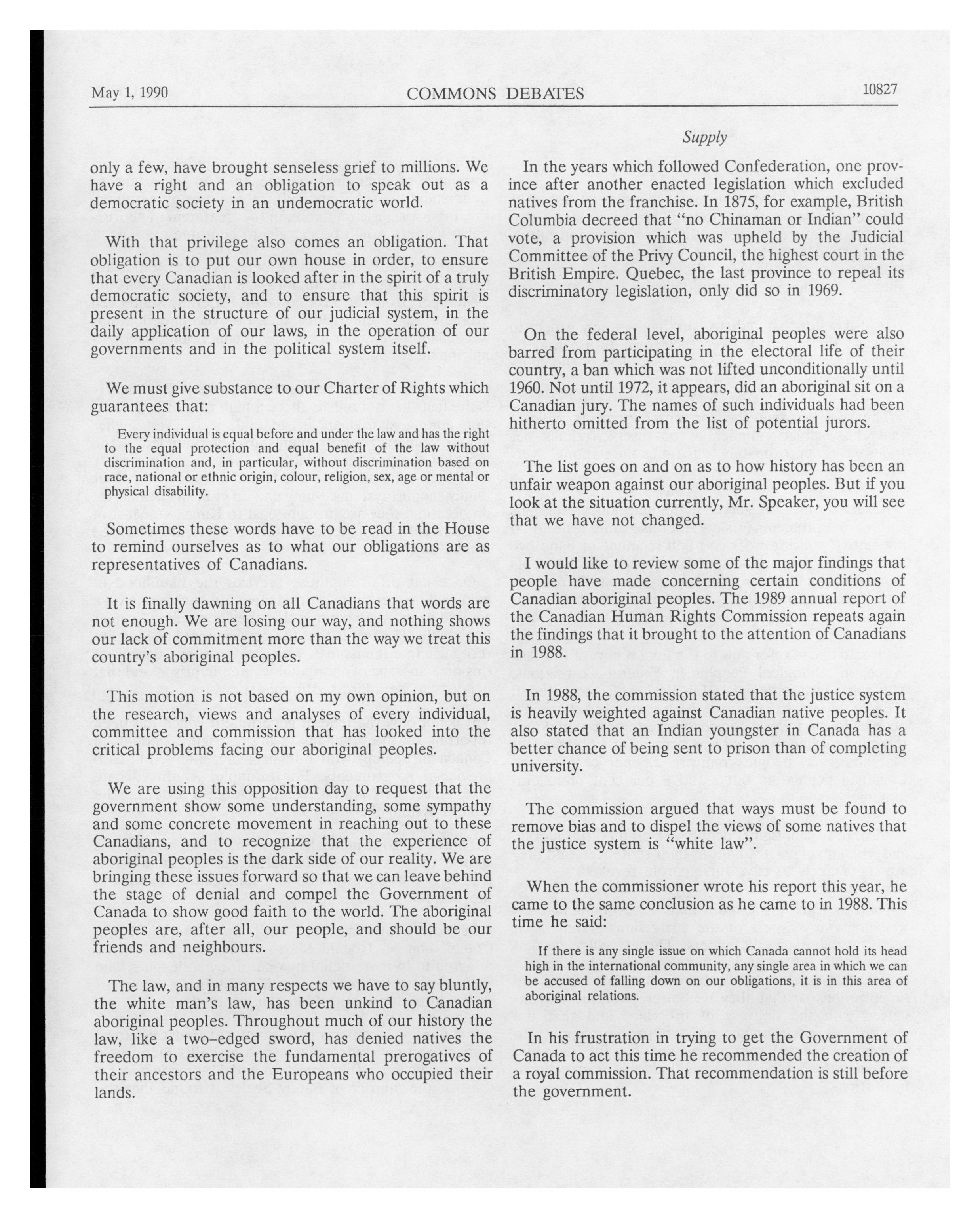 May 1, 1990 COMMONS DEBATES 10827

Supply

only a few, have brought senseless grief to millions. We have a right and an obligation to speak out as a democratic society in an undemocratic world.

With that privilege also comes an obligation. That obligation is to put our own house in order, to ensure that every Canadian is looked after in the spirit of a truly democratic society, and to ensure that this spirit is present in the structure of our judicial system, in the daily application of our laws, in the operation of our governments and in the political system itself.

We must give substance to our Charter of Rights which guarantees that:

Every individual is equal before and under the law and has the right to the equal protection and equal benefit of the law without discrimination and, in particular, without discrimination based on race, national or ethnic origin, colour, religion, sex, age or mental or physical disability.

Sometimes these words have to be read in the House to remind ourselves as to what our obligations are as representatives of Canadians.

It is finally dawning on all Canadians that words are not enough. We are losing our way, and nothing shows our lack of commitment more than the way we treat this country's aboriginal peoples.

This motion is not based on my own opinion, but on the research, views and analyses of every individual, committee and commission that has looked into the critical problems facing our aboriginal peoples.

We are using this opposition day to request that the government show some understanding, some sympathy and some concrete movement in reaching out to these Canadians, and to recognize that the experience of aboriginal peoples is the dark side of our reality. We are bringing these issues forward so that we can leave behind the stage of denial and compel the Government of Canada to show good faith to the world. The aboriginal peoples are, after all, our people, and should be our friends and neighbours.

The law, and in many respects we have to say bluntly, the white man's law, has been unkind to Canadian aboriginal peoples. Throughout much of our history the law, like a two-edged sword, has denied natives the freedom to exercise the fundamental prerogatives of their ancestors and the Europeans who occupied their lands.

In the years which followed Confederation, one province after another enacted legislation which excluded natives from the franchise. In 1875, for example, British Columbia decreed that "no Chinaman or Indian" could vote, a provision which was upheld by the Judicial Committee of the Privy Council, the highest court in the British Empire. Quebec, the last province to repeal its discriminatory legislation, only did so in 1969.

On the federal level, aboriginal peoples were also barred from participating in the electoral life of their country, a ban which was not lifted unconditionally until 1960. Not until 1972, it appears, did an aboriginal sit on a Canadian jury. The names of such individuals had been hitherto omitted from the list of potential jurors.

The list goes on and on as to how history has been an unfair weapon against our aboriginal peoples. But if you look at the situation currently, Mr. Speaker, you will see that we have not changed.

I would like to review some of the major findings that people have made concerning certain conditions of Canadian aboriginal peoples. The 1989 annual report of the Canadian Human Rights Commission repeats again the findings that it brought to the attention of Canadians in 1988.

In 1988, the commission stated that the justice system is heavily weighted against Canadian native peoples. It also stated that an Indian youngster in Canada has a better chance of being sent to prison than of completing university.

The commission argued that ways must be found to remove bias and to dispel the views of some natives that the justice system is "white law".

When the commissioner wrote his report this year, he came to the same conclusion as he came to in 1988. This time he said:

If there is any single issue on which Canada cannot hold its head high in the international community, any single area in which we can be accused of falling down on our obligations, it is in this area of aboriginal relations.

In his frustration in trying to get the Government of Canada to act this time he recommended the creation of a royal commission. That recommendation is still before the government.